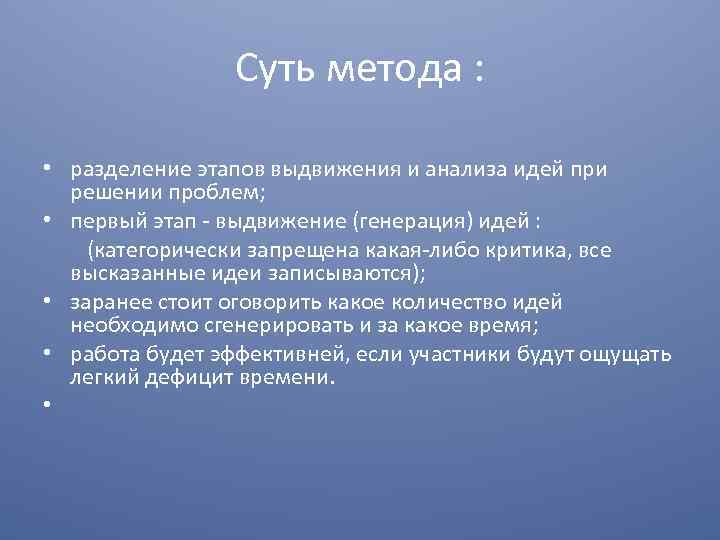 Суть метода :

• разделение этапов выдвижения и анализа идей при решении проблем;
• первый этап - выдвижение (генерация) идей :
 (категорически запрещена какая-либо критика, все высказанные идеи записываются);
• заранее стоит оговорить какое количество идей необходимо сгенерировать и за какое время;
• работа будет эффективней, если участники будут ощущать легкий дефицит времени.
•